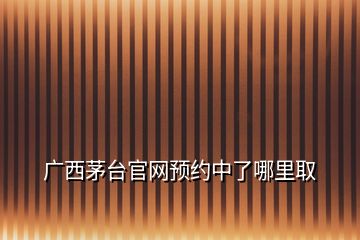 广西茅台官网预约中了哪里取